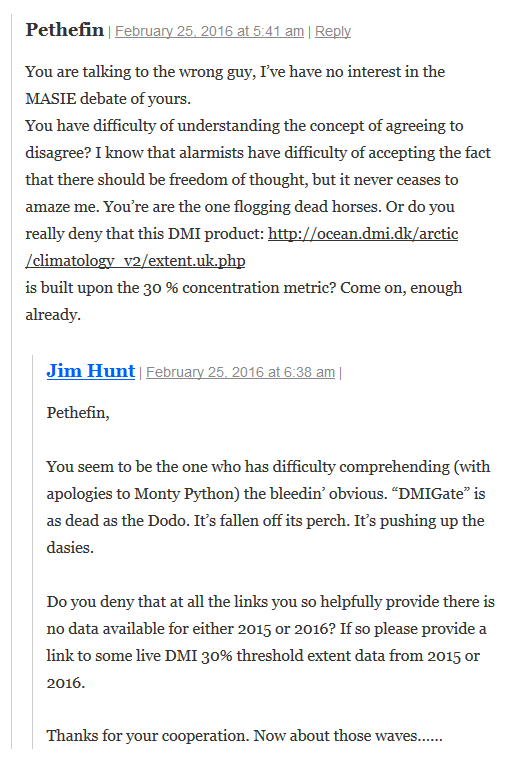 Pethefin | February 25, 2016 at 5:41 am | Reply

You are talking to the wrong guy, I've have no interest in the MASIE debate of yours.
You have difficulty of understanding the concept of agreeing to disagree? I know that alarmists have difficulty of accepting the fact that there should be freedom of thought, but it never ceases to amaze me. You're are the one flogging dead horses. Or do you really deny that this DMI product: http://ocean.dmi.dk/arctic/climatology_v2/extent.uk.php
is built upon the 30 % concentration metric? Come on, enough already.

Jim Hunt | February 25, 2016 at 6:38 am |

Pethefin,

You seem to be the one who has difficulty comprehending (with apologies to Monty Python) the bleedin' obvious. "DMIGate" is as dead as the Dodo. It's fallen off its perch. It's pushing up the dasies.

Do you deny that at all the links you so helpfully provide there is no data available for either 2015 or 2016? If so please provide a link to some live DMI 30% threshold extent data from 2015 or 2016.

Thanks for your cooperation. Now about those waves......